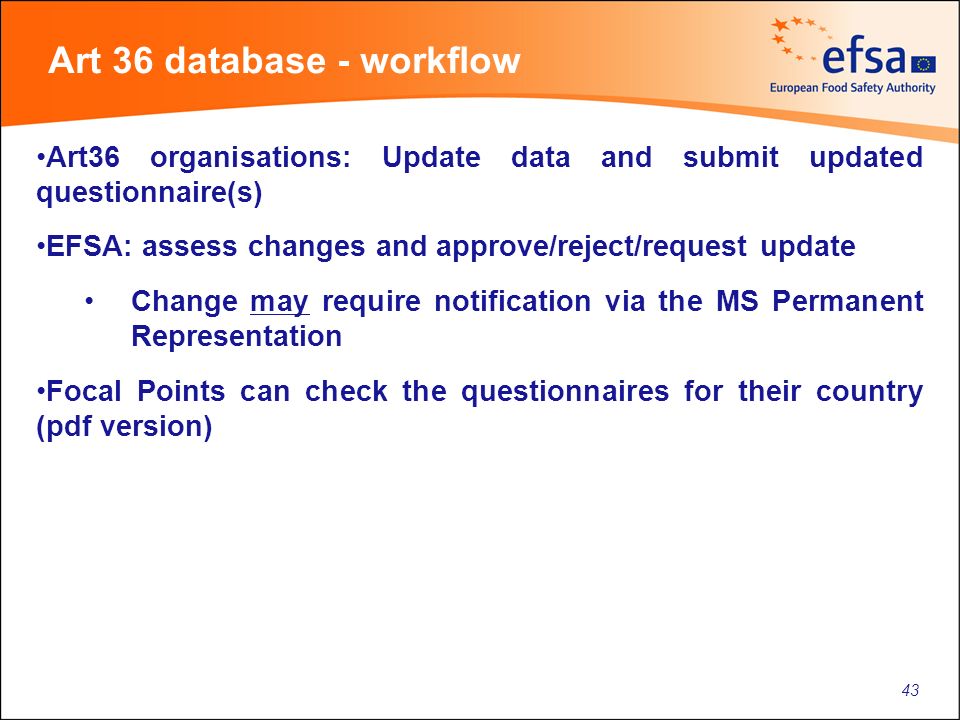 Art 36 database - workflow

efsa
European Food Safety Authority

•Art36 organisations: Update data and submit updated questionnaire(s)

•EFSA: assess changes and approve/reject/request update

• Change may require notification via the MS Permanent Representation

•Focal Points can check the questionnaires for their country (pdf version)

43